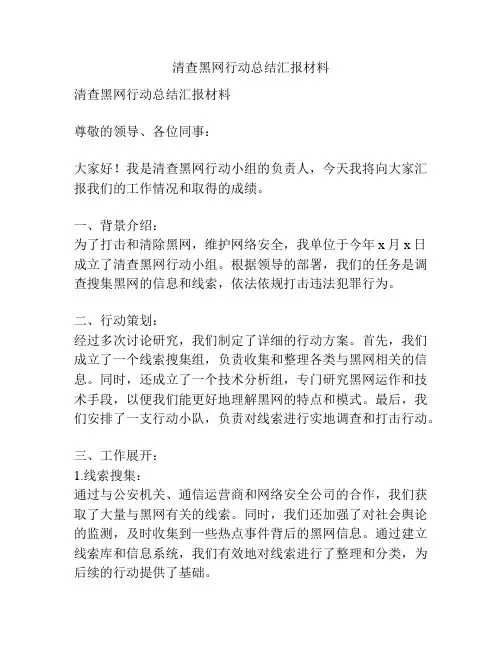 清查黑网行动总结汇报材料

清查黑网行动总结汇报材料

尊敬的领导、各位同事：

大家好！我是清查黑网行动小组的负责人，今天我将向大家汇报我们的工作情况和取得的成绩。

一、背景介绍：
为了打击和清除黑网，维护网络安全，我单位于今年 x 月 x 日成立了清查黑网行动小组。根据领导的部署，我们的任务是调查搜集黑网的信息和线索，依法依规打击违法犯罪行为。

二、行动策划：
经过多次讨论研究，我们制定了详细的行动方案。首先，我们成立了一个线索搜集组，负责收集和整理各类与黑网相关的信息。同时，还成立了一个技术分析组，专门研究黑网运作和技术手段，以便我们能更好地理解黑网的特点和模式。最后，我们安排了一支行动小队，负责对线索进行实地调查和打击行动。

三、工作展开：
1.线索搜集：
通过与公安机关、通信运营商和网络安全公司的合作，我们获取了大量与黑网有关的线索。同时，我们还加强了对社会舆论的监测，及时收集到一些热点事件背后的黑网信息。通过建立线索库和信息系统，我们有效地对线索进行了整理和分类，为后续的行动提供了基础。